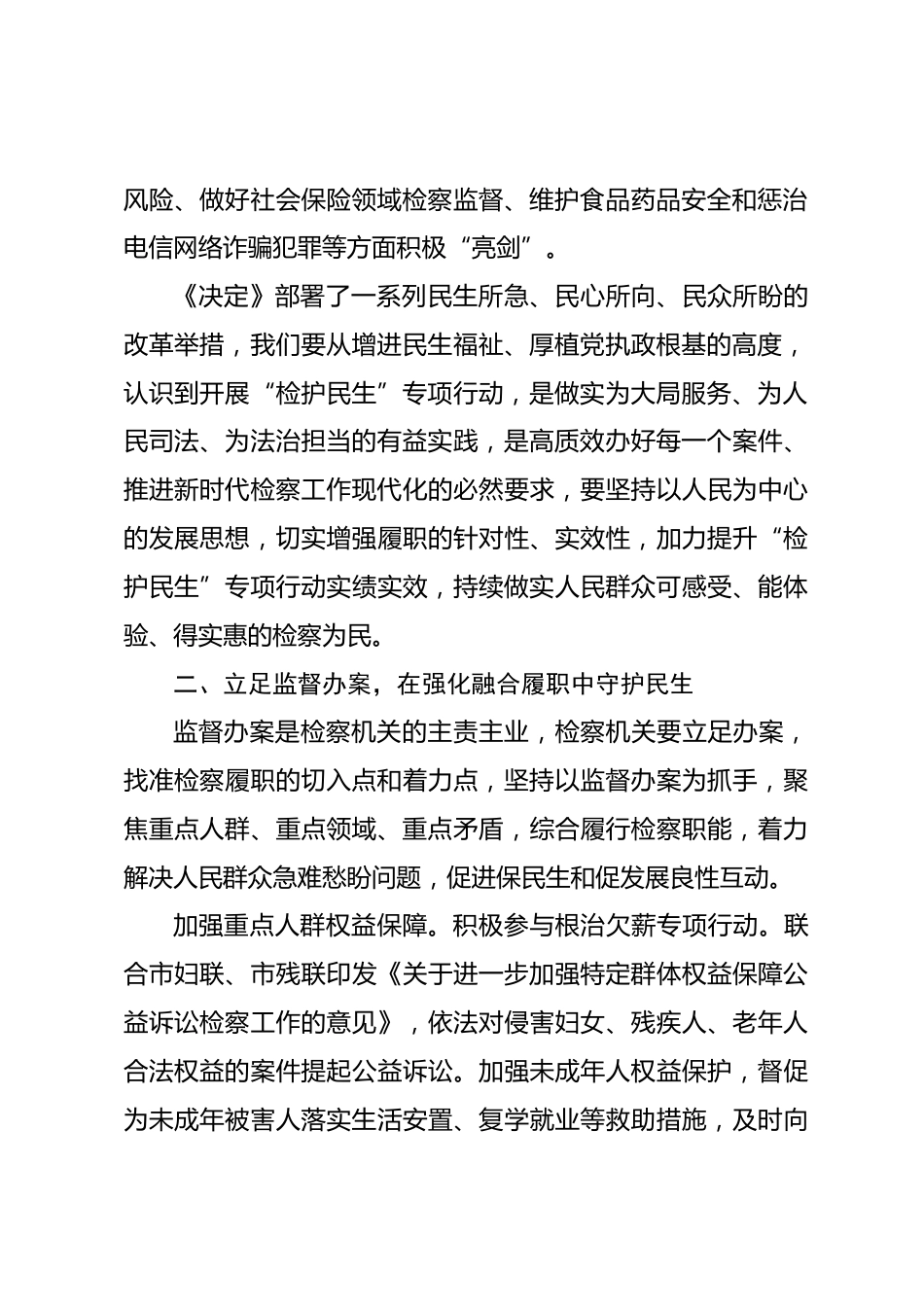 风险、做好社会保险领域检察监督、维护食品药品安全和惩治电信网络诈骗犯罪等方面积极“亮剑”。

《决定》部署了一系列民生所急、民心所向、民众所盼的改革举措，我们要从增进民生福祉、厚植党执政根基的高度，认识到开展“检护民生”专项行动，是做实为大局服务、为人民司法、为法治担当的有益实践，是高质效办好每一个案件、推进新时代检察工作现代化的必然要求，要坚持以人民为中心的发展思想，切实增强履职的针对性、实效性，加力提升“检护民生”专项行动实绩实效，持续做实人民群众可感受、能体验、得实惠的检察为民。

二、立足监督办案，在强化融合履职中守护民生

监督办案是检察机关的主责主业，检察机关要立足办案，找准检察履职的切入点和着力点，坚持以监督办案为抓手，聚焦重点人群、重点领域、重点矛盾，综合履行检察职能，着力解决人民群众急难愁盼问题，促进保民生和促发展良性互动。

加强重点人群权益保障。积极参与根治欠薪专项行动。联合市妇联、市残联印发《关于进一步加强特定群体权益保障公益诉讼检察工作的意见》，依法对侵害妇女、残疾人、老年人合法权益的案件提起公益诉讼。加强未成年人权益保护，督促为未成年被害人落实生活安置、复学就业等救助措施，及时向